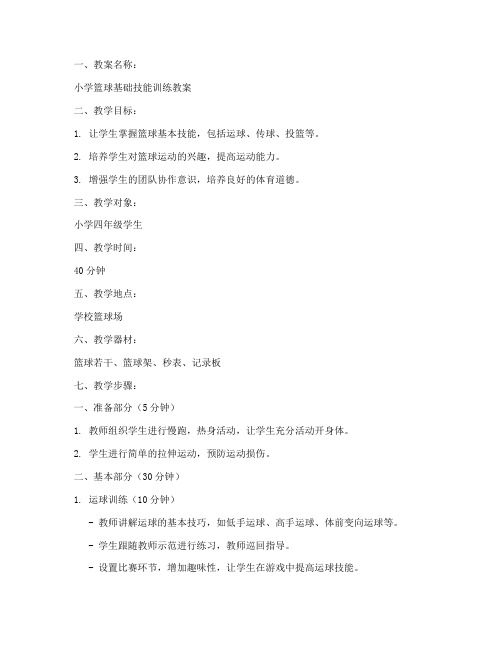 一、教案名称：

小学篮球基础技能训练教案

二、教学目标：

1. 让学生掌握篮球基本技能，包括运球、传球、投篮等。

2. 培养学生对篮球运动的兴趣，提高运动能力。

3. 增强学生的团队协作意识，培养良好的体育道德。

三、教学对象：

小学四年级学生

四、教学时间：

40 分钟

五、教学地点：

学校篮球场

六、教学器材：

篮球若干、篮球架、秒表、记录板

七、教学步骤：

一、准备部分（5 分钟）

1. 教师组织学生进行慢跑，热身活动，让学生充分活动开身体。

2. 学生进行简单的拉伸运动，预防运动损伤。

二、基本部分（30 分钟）

1. 运球训练（10 分钟）

- 教师讲解运球的基本技巧，如低手运球、高手运球、体前变向运球等。

- 学生跟随教师示范进行练习，教师巡回指导。

- 设置比赛环节，增加趣味性，让学生在游戏中提高运球技能。